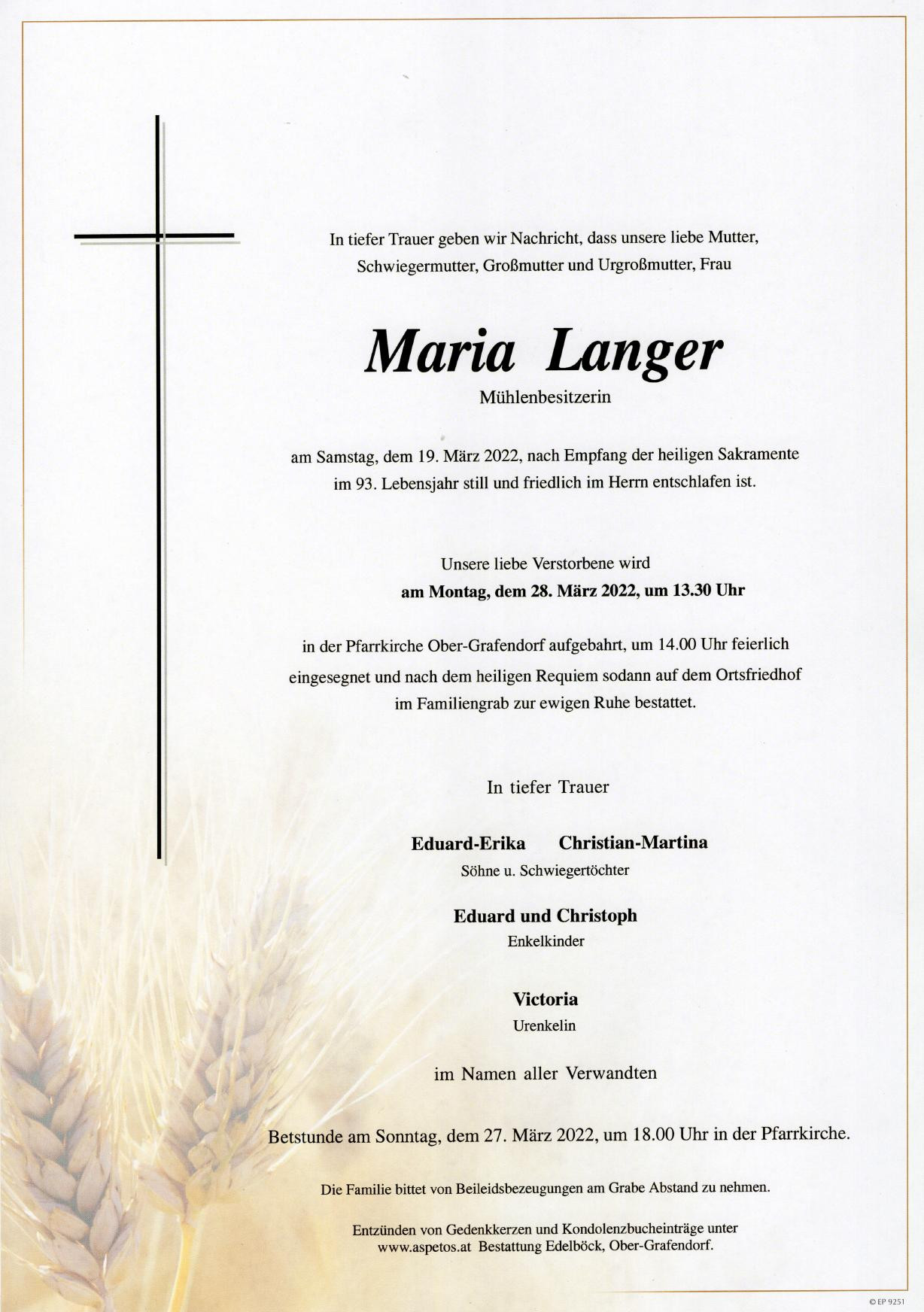 In tiefer Trauer geben wir Nachricht, dass unsere liebe Mutter, Schwiegermutter, Großmutter und Urgroßmutter, Frau

Maria Langer

Mühlenbesitzerin

am Samstag, dem 19. März 2022, nach Empfang der heiligen Sakramente im 93. Lebensjahr still und friedlich im Herrn entschlafen ist.

Unsere liebe Verstorbene wird
am Montag, dem 28. März 2022, um 13.30 Uhr

in der Pfarrkirche Ober-Grafendorf aufgebahrt, um 14.00 Uhr feierlich eingesegnet und nach dem heiligen Requiem sodann auf dem Ortsfriedhof im Familiengrab zur ewigen Ruhe bestattet.

In tiefer Trauer

Eduard-Erika Christian-Martina
Söhne u. Schwiegertöchter

Eduard und Christoph
Enkelkinder

Victoria
Urenkelin

im Namen aller Verwandten

Betstunde am Sonntag, dem 27. März 2022, um 18.00 Uhr in der Pfarrkirche.

Die Familie bittet von Beileidsbezeugungen am Grabe Abstand zu nehmen.

Entzünden von Gedenkkerzen und Kondolenzbucheinträge unter www.aspetos.at Bestattung Edelböck, Ober-Grafendorf.

© EP 9251